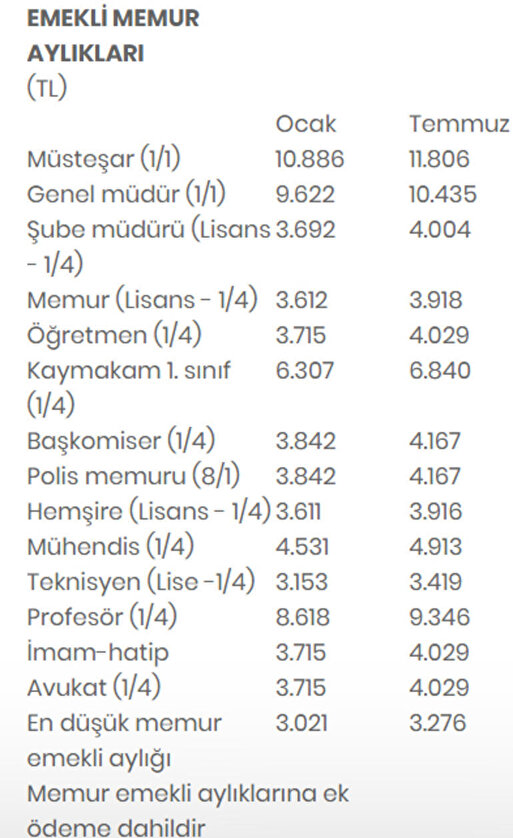 EMEKLİ MEMUR AYLIKLARI
(TL)

|  | Ocak | Temmuz |
|---|---|---|
| Müsteşar (1/1) | 10.886 | 11.806 |
| Genel müdür (1/1) | 9.622 | 10.435 |
| Şube müdürü (Lisans - 1/4) | 3.692 | 4.004 |
| Memur (Lisans - 1/4) | 3.612 | 3.918 |
| Öğretmen (1/4) | 3.715 | 4.029 |
| Kaymakam 1. sınıf (1/4) | 6.307 | 6.840 |
| Başkomiser (1/4) | 3.842 | 4.167 |
| Polis memuru (8/1) | 3.842 | 4.167 |
| Hemşire (Lisans - 1/4) | 3.611 | 3.916 |
| Mühendis (1/4) | 4.531 | 4.913 |
| Teknisyen (Lise -1/4) | 3.153 | 3.419 |
| Profesör (1/4) | 8.618 | 9.346 |
| İmam-hatip | 3.715 | 4.029 |
| Avukat (1/4) | 3.715 | 4.029 |
| En düşük memur emekli aylığı | 3.021 | 3.276 |

Memur emekli aylıklarına ek ödeme dahildir